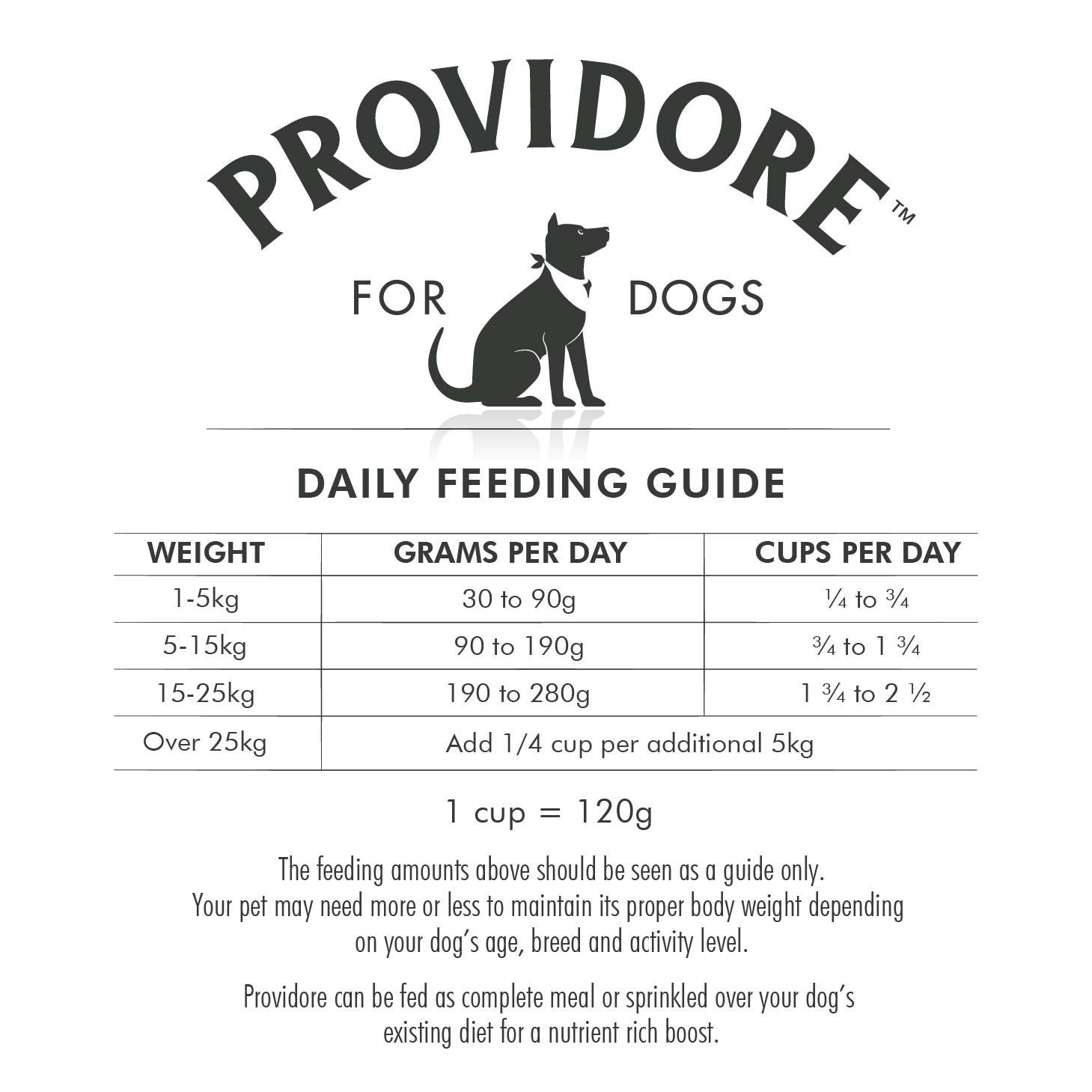 PROVIDORE™

FOR DOGS

DAILY FEEDING GUIDE

| WEIGHT | GRAMS PER DAY | CUPS PER DAY |
|---|---|---|
| 1-5kg | 30 to 90g | ¼ to ¾ |
| 5-15kg | 90 to 190g | ¾ to 1 ¾ |
| 15-25kg | 190 to 280g | 1 ¾ to 2 ½ |
| Over 25kg | Add 1/4 cup per additional 5kg | |

1 cup = 120g

The feeding amounts above should be seen as a guide only. Your pet may need more or less to maintain its proper body weight depending on your dog's age, breed and activity level.

Providore can be fed as complete meal or sprinkled over your dog's existing diet for a nutrient rich boost.